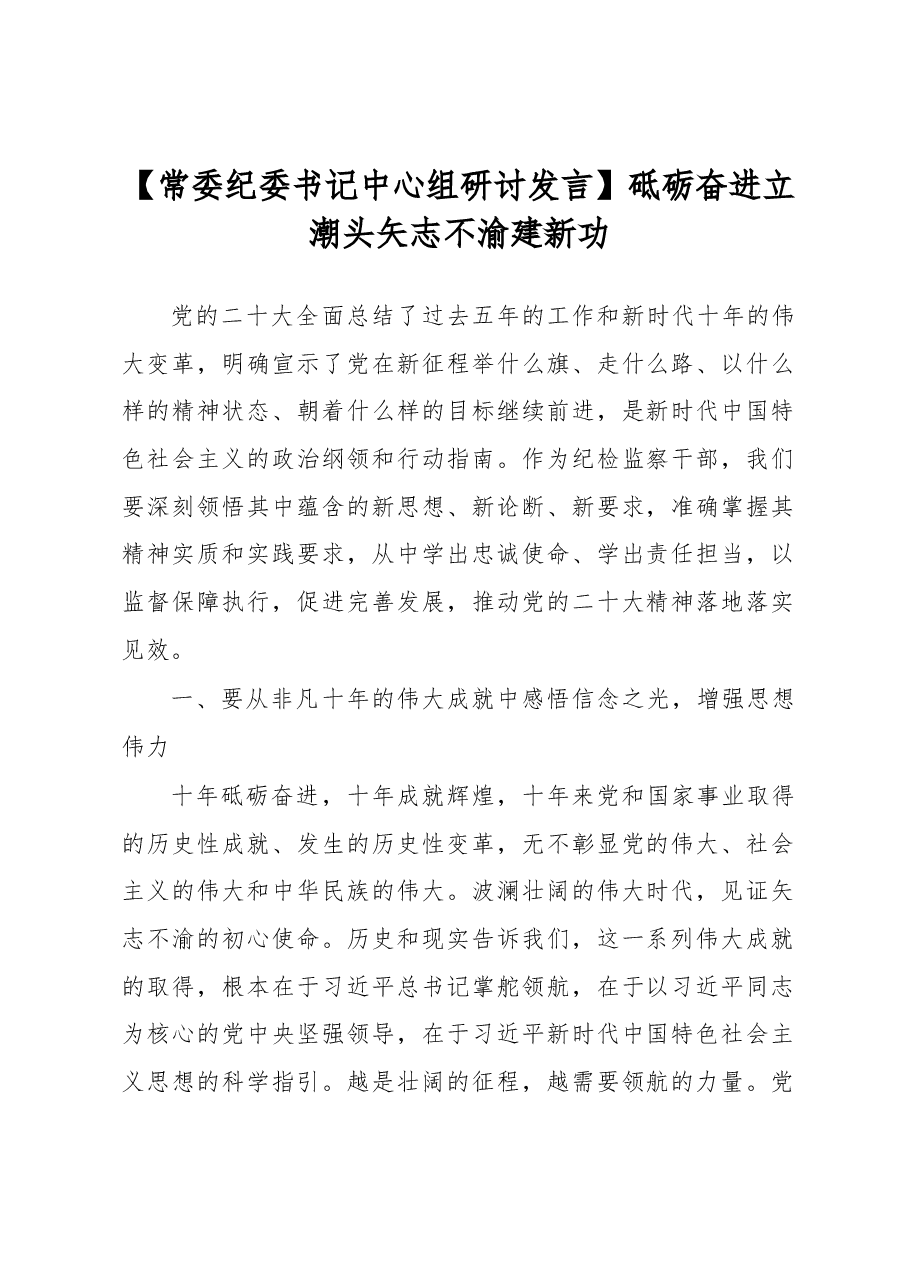 【常委纪委书记中心组研讨发言】砥砺奋进立潮头矢志不渝建新功

党的二十大全面总结了过去五年的工作和新时代十年的伟大变革，明确宣示了党在新征程举什么旗、走什么路、以什么样的精神状态、朝着什么样的目标继续前进，是新时代中国特色社会主义的政治纲领和行动指南。作为纪检监察干部，我们要深刻领悟其中蕴含的新思想、新论断、新要求，准确掌握其精神实质和实践要求，从中学出忠诚使命、学出责任担当，以监督保障执行，促进完善发展，推动党的二十大精神落地落实见效。

一、要从非凡十年的伟大成就中感悟信念之光，增强思想伟力

十年砥砺奋进，十年成就辉煌，十年来党和国家事业取得的历史性成就、发生的历史性变革，无不彰显党的伟大、社会主义的伟大和中华民族的伟大。波澜壮阔的伟大时代，见证矢志不渝的初心使命。历史和现实告诉我们，这一系列伟大成就的取得，根本在于习近平总书记掌舵领航，在于以习近平同志为核心的党中央坚强领导，在于习近平新时代中国特色社会主义思想的科学指引。越是壮阔的征程，越需要领航的力量。党